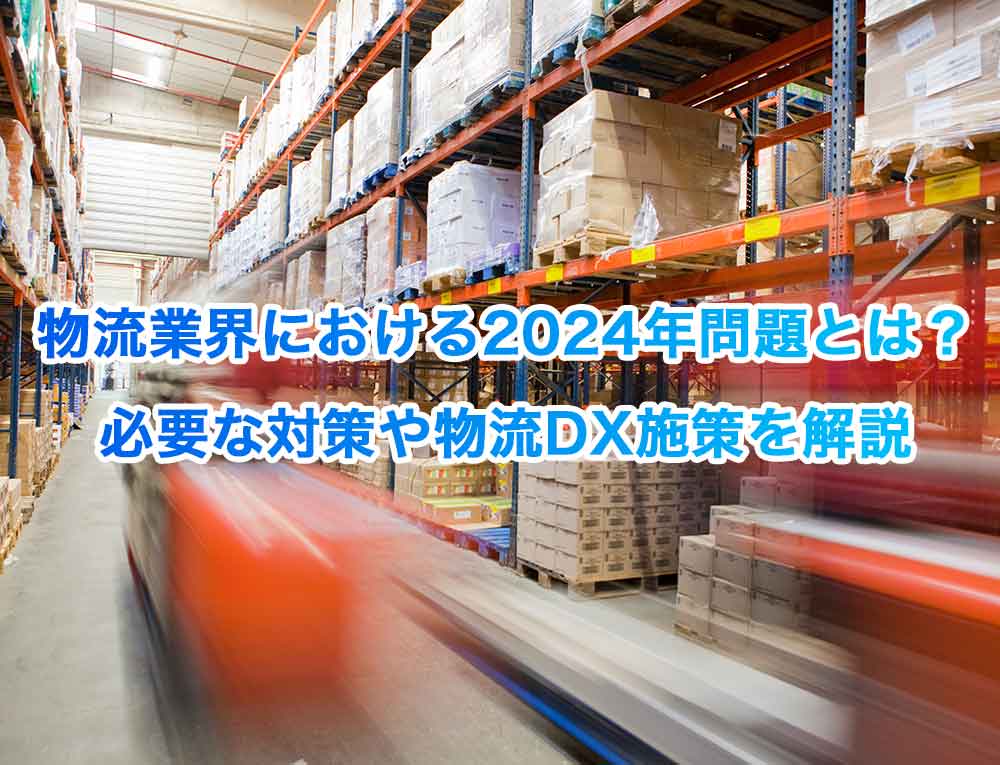 物流業界における2024年問題とは？
必要な対策や物流DX施策を解説